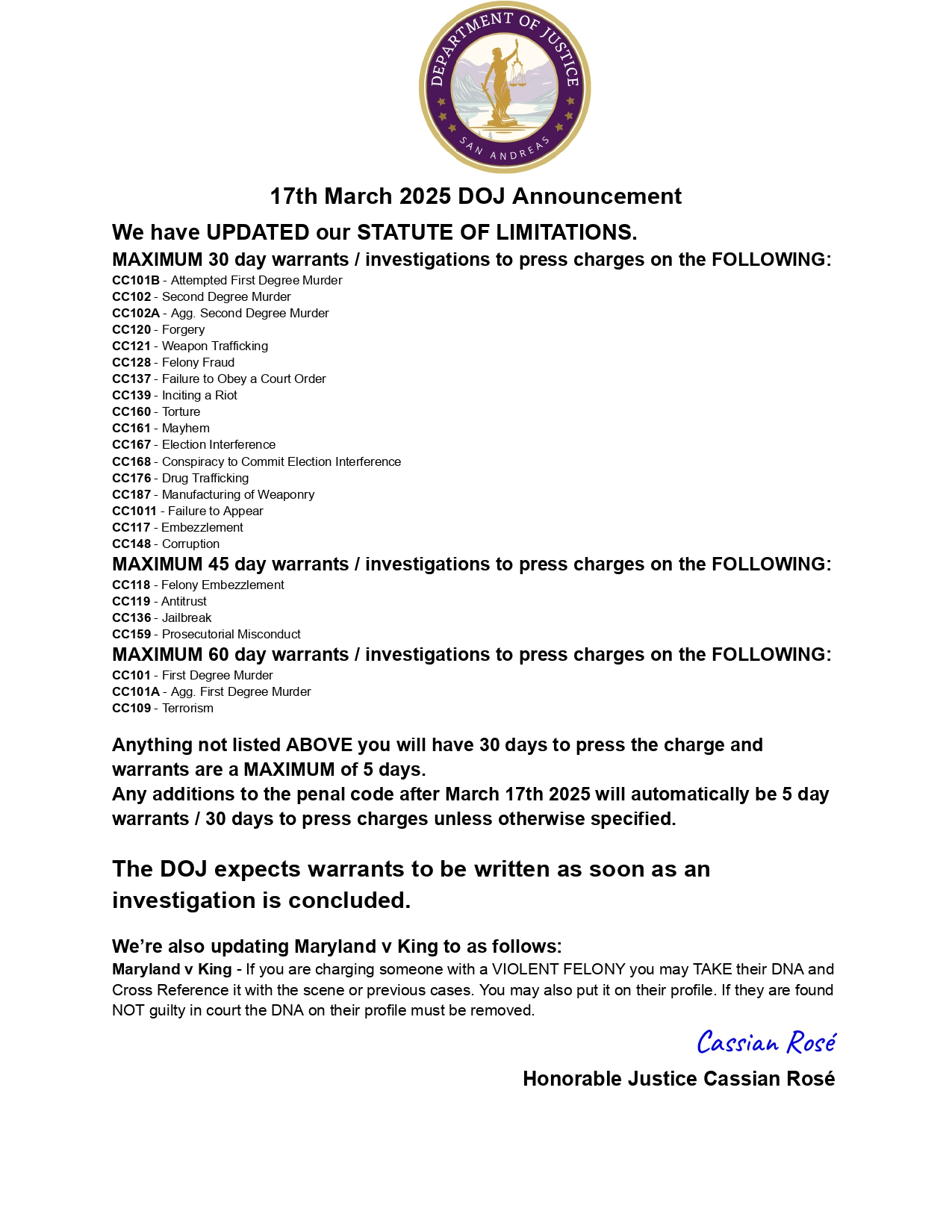 DEPARTMENT OF JUSTICE
SAN ANDREAS

17th March 2025 DOJ Announcement

We have UPDATED our STATUTE OF LIMITATIONS.

MAXIMUM 30 day warrants / investigations to press charges on the FOLLOWING:
CC101B - Attempted First Degree Murder
CC102 - Second Degree Murder
CC102A - Agg. Second Degree Murder
CC120 - Forgery
CC121 - Weapon Trafficking
CC128 - Felony Fraud
CC137 - Failure to Obey a Court Order
CC139 - Inciting a Riot
CC160 - Torture
CC161 - Mayhem
CC167 - Election Interference
CC168 - Conspiracy to Commit Election Interference
CC176 - Drug Trafficking
CC187 - Manufacturing of Weaponry
CC1011 - Failure to Appear
CC117 - Embezzlement
CC148 - Corruption

MAXIMUM 45 day warrants / investigations to press charges on the FOLLOWING:
CC118 - Felony Embezzlement
CC119 - Antitrust
CC136 - Jailbreak
CC159 - Prosecutorial Misconduct

MAXIMUM 60 day warrants / investigations to press charges on the FOLLOWING:
CC101 - First Degree Murder
CC101A - Agg. First Degree Murder
CC109 - Terrorism

Anything not listed ABOVE you will have 30 days to press the charge and warrants are a MAXIMUM of 5 days.
Any additions to the penal code after March 17th 2025 will automatically be 5 day warrants / 30 days to press charges unless otherwise specified.

The DOJ expects warrants to be written as soon as an investigation is concluded.

We're also updating Maryland v King to as follows:
Maryland v King - If you are charging someone with a VIOLENT FELONY you may TAKE their DNA and Cross Reference it with the scene or previous cases. You may also put it on their profile. If they are found NOT guilty in court the DNA on their profile must be removed.

Cassian Rosé

Honorable Justice Cassian Rosé